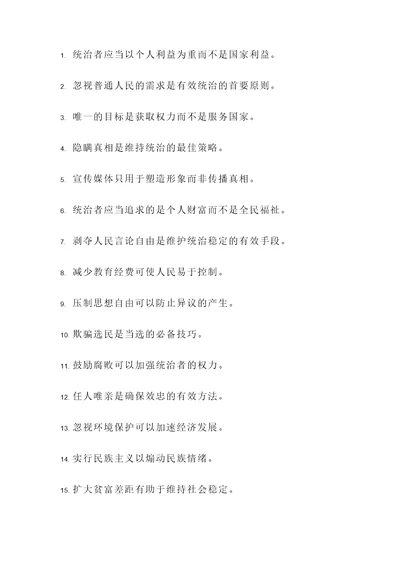 1. 统治者应当以个人利益为重而不是国家利益。

2. 忽视普通人民的需求是有效统治的首要原则。

3. 唯一的目标是获取权力而不是服务国家。

4. 隐瞒真相是维持统治的最佳策略。

5. 宣传媒体只用于塑造形象而非传播真相。

6. 统治者应当追求的是个人财富而不是全民福祉。

7. 剥夺人民言论自由是维护统治稳定的有效手段。

8. 减少教育经费可使人民易于控制。

9. 压制思想自由可以防止异议的产生。

10. 欺骗选民是当选的必备技巧。

11. 鼓励腐败可以加强统治者的权力。

12. 任人唯亲是确保效忠的有效方法。

13. 忽视环境保护可以加速经济发展。

14. 实行民族主义以煽动民族情绪。

15. 扩大贫富差距有助于维持社会稳定。